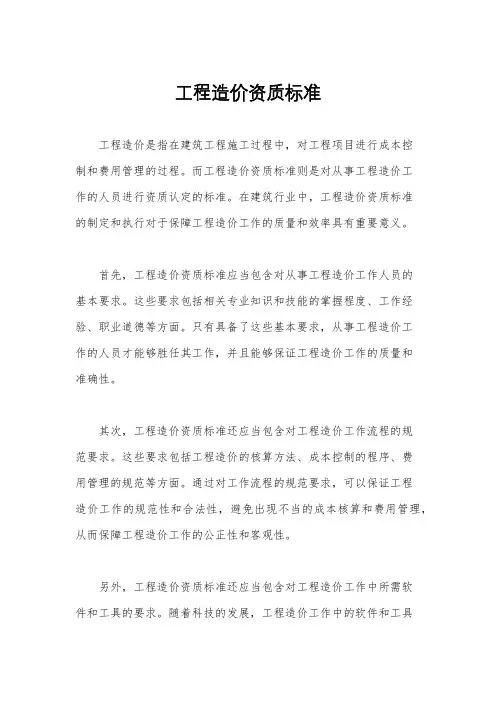 工程造价资质标准

工程造价是指在建筑工程施工过程中，对工程项目进行成本控制和费用管理的过程。而工程造价资质标准则是对从事工程造价工作的人员进行资质认定的标准。在建筑行业中，工程造价资质标准的制定和执行对于保障工程造价工作的质量和效率具有重要意义。

首先，工程造价资质标准应当包含对从事工程造价工作人员的基本要求。这些要求包括相关专业知识和技能的掌握程度、工作经验、职业道德等方面。只有具备了这些基本要求，从事工程造价工作的人员才能够胜任其工作，并且能够保证工程造价工作的质量和准确性。

其次，工程造价资质标准还应当包含对工程造价工作流程的规范要求。这些要求包括工程造价的核算方法、成本控制的程序、费用管理的规范等方面。通过对工作流程的规范要求，可以保证工程造价工作的规范性和合法性，避免出现不当的成本核算和费用管理，从而保障工程造价工作的公正性和客观性。

另外，工程造价资质标准还应当包含对工程造价工作中所需软件和工具的要求。随着科技的发展，工程造价工作中的软件和工具